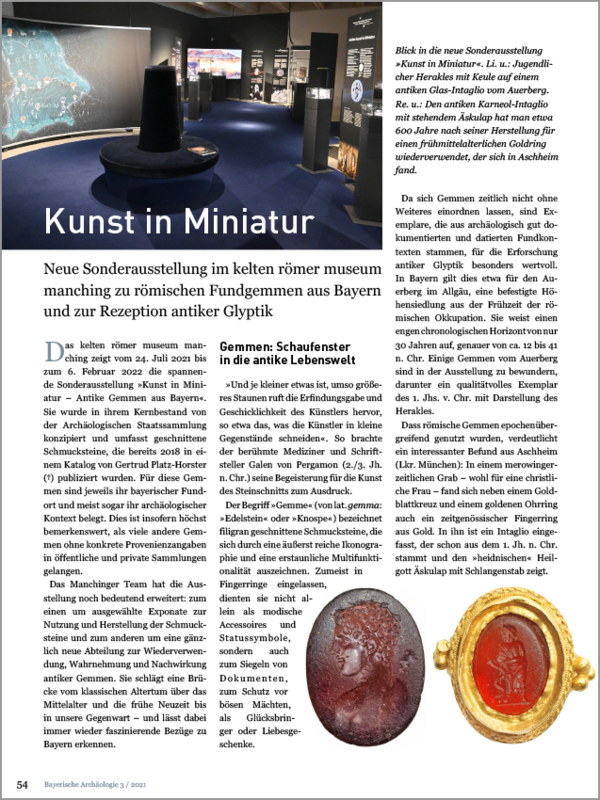 Kunst in Miniatur

Neue Sonderausstellung im kelten römer museum manching zu römischen Fundgemmen aus Bayern und zur Rezeption antiker Glyptik

Das kelten römer museum manching zeigt vom 24. Juli 2021 bis zum 6. Februar 2022 die spannende Sonderausstellung »Kunst in Miniatur – Antike Gemmen aus Bayern«. Sie wurde in ihrem Kernbestand von der Archäologischen Staatssammlung konzipiert und umfasst geschnittene Schmucksteine, die bereits 2018 in einem Katalog von Gertrud Platz-Horster (†) publiziert wurden. Für diese Gemmen sind jeweils ihr bayerischer Fundort und meist sogar ihr archäologischer Kontext belegt. Dies ist insofern höchst bemerkenswert, als viele andere Gemmen ohne konkrete Provenienzangaben in öffentliche und private Sammlungen gelangen.

Das Manchinger Team hat die Ausstellung noch bedeutend erweitert: zum einen um ausgewählte Exponate zur Nutzung und Herstellung der Schmucksteine und zum anderen um eine gänzlich neue Abteilung zur Wiederverwendung, Wahrnehmung und Nachwirkung antiker Gemmen. Sie schlägt eine Brücke vom klassischen Altertum über das Mittelalter und die frühe Neuzeit bis in unsere Gegenwart – und lässt dabei immer wieder faszinierende Bezüge zu Bayern erkennen.

Gemmen: Schaufenster in die antike Lebenswelt

»Und je kleiner etwas ist, umso größeres Staunen ruft die Erfindungsgabe und Geschicklichkeit des Künstlers hervor, so etwa das, was die Künstler in kleine Gegenstände schneiden«. So brachte der berühmte Mediziner und Schriftsteller Galen von Pergamon (2./3. Jh. n. Chr.) seine Begeisterung für die Kunst des Steinschnitts zum Ausdruck.

Der Begriff »Gemme« (von lat. gemma: »Edelstein« oder »Knospe«) bezeichnet filigran geschnittene Schmucksteine, die sich durch eine äußerst reiche Ikonographie und eine erstaunliche Multifunktionalität auszeichnen. Zumeist in Fingerringe eingelassen, dienten sie nicht allein als modische Accessoires und Statussymbole, sondern auch zum Siegeln von Dokumenten, zum Schutz vor bösen Mächten, als Glücksbringer oder Liebesgeschenke.

Blick in die neue Sonderausstellung »Kunst in Miniatur«. Li. u.: Jugendlicher Herakles mit Keule auf einem antiken Glas-Intaglio vom Auerberg. Re. u.: Den antiken Karneol-Intaglio mit stehendem Äskulap hat man etwa 600 Jahre nach seiner Herstellung für einen frühmittelalterlichen Goldring wiederverwendet, der sich in Aschheim fand.

Da sich Gemmen zeitlich nicht ohne Weiteres einordnen lassen, sind Exemplare, die aus archäologisch gut dokumentierten und datierten Fundkontexten stammen, für die Erforschung antiker Glyptik besonders wertvoll. In Bayern gilt dies etwa für den Auerberg im Allgäu, eine befestigte Höhensiedlung aus der Frühzeit der römischen Okkupation. Sie weist einen engen chronologischen Horizont von nur 30 Jahren auf, genauer von ca. 12 bis 41 n. Chr. Einige Gemmen vom Auerberg sind in der Ausstellung zu bewundern, darunter ein qualitätvolles Exemplar des 1. Jhs. v. Chr. mit Darstellung des Herakles.

Dass römische Gemmen epochenübergreifend genutzt wurden, verdeutlicht ein interessanter Befund aus Aschheim (Lkr. München): In einem merowingerzeitlichen Grab – wohl für eine christliche Frau – fand sich neben einem Goldblattkreuz und einem goldenen Ohrring auch ein zeitgenössischer Fingerring aus Gold. In ihn ist ein Intaglio eingefasst, der schon aus dem 1. Jh. n. Chr. stammt und den »heidnischen« Heilgott Äskulap mit Schlangenstab zeigt.

54 Bayerische Archäologie 3 / 2021